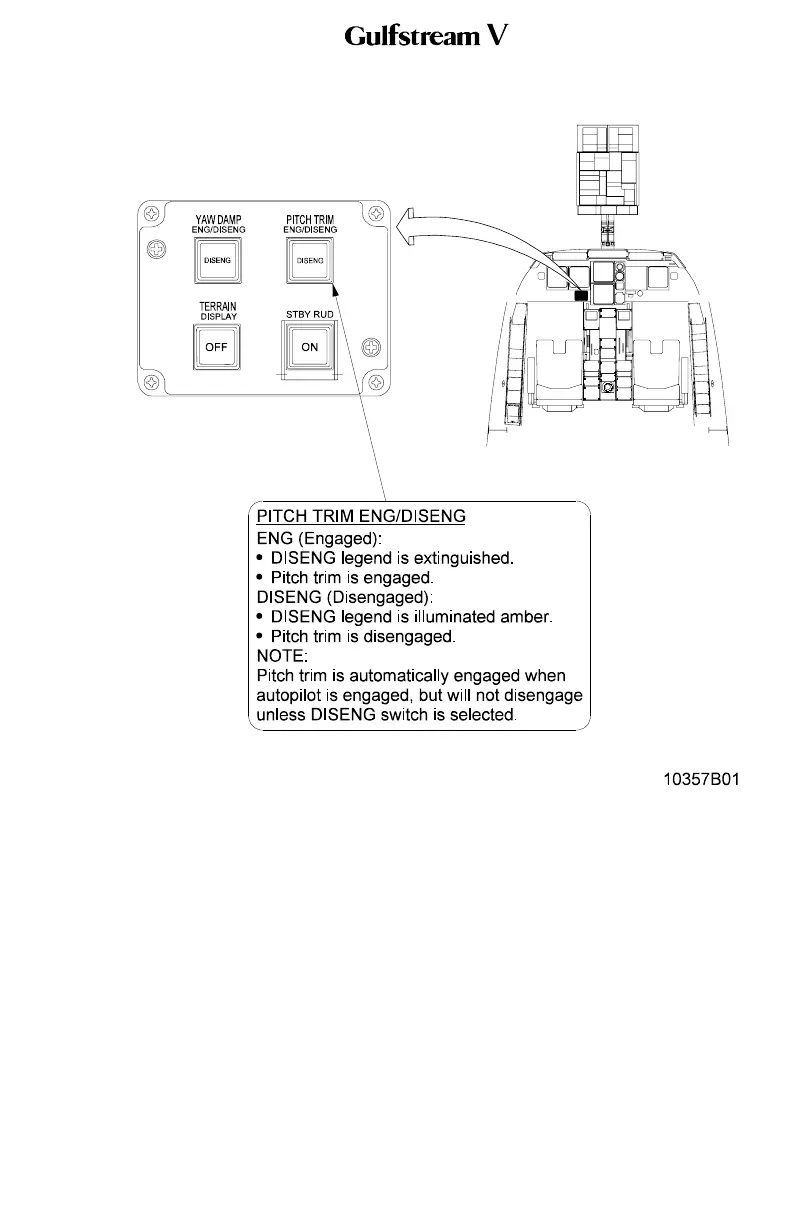 Gulfstream V

YAW DAMP
ENG/DISENG

DISENG

PITCH TRIM
ENG/DISENG

DISENG

TERRAIN
DISPLAY

OFF

STBY RUD

ON

PITCH TRIM ENG/DISENG
ENG (Engaged):
• DISENG legend is extinguished.
• Pitch trim is engaged.
DISENG (Disengaged):
• DISENG legend is illuminated amber.
• Pitch trim is disengaged.
NOTE:
Pitch trim is automatically engaged when autopilot is engaged, but will not disengage unless DISENG switch is selected.

10357B01